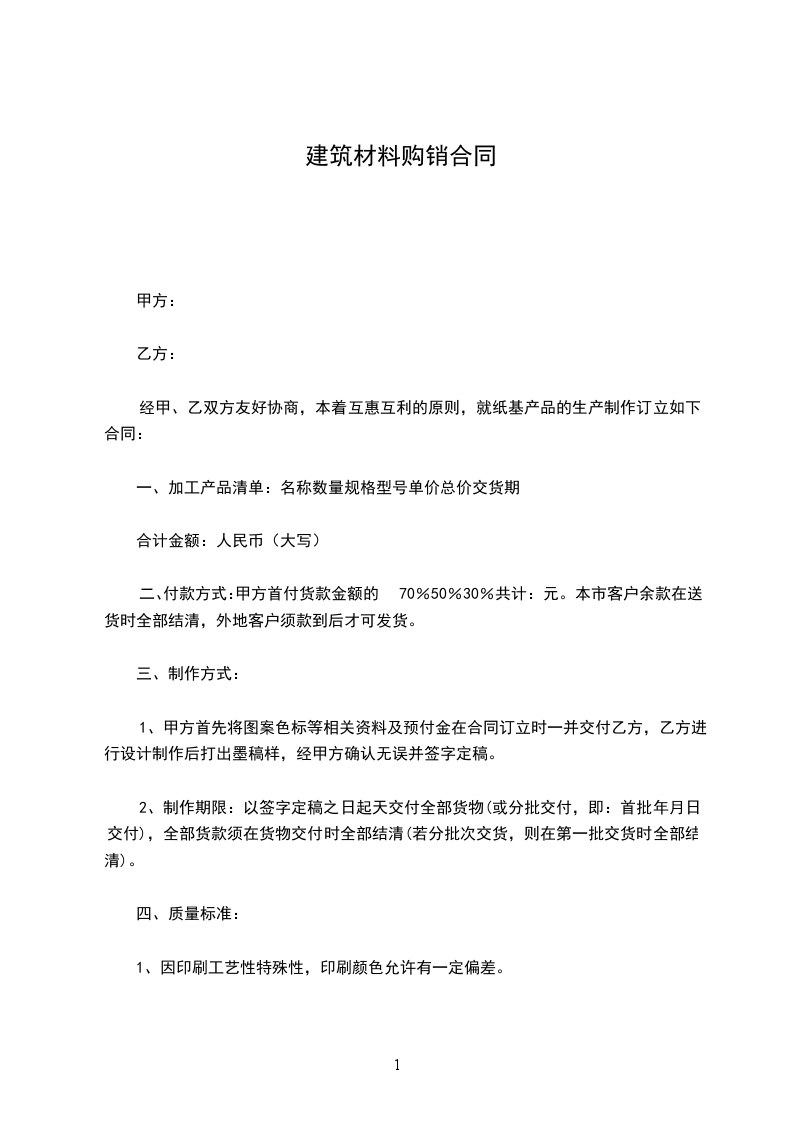 建筑材料购销合同

甲方：

乙方：

经甲、乙双方友好协商，本着互惠互利的原则，就纸基产品的生产制作订立如下合同：

一、加工产品清单：名称数量规格型号单价总价交货期

合计金额：人民币（大写）

二、付款方式：甲方首付货款金额的 70%50%30%共计：元。本市客户余款在送货时全部结清，外地客户须款到后才可发货。

三、制作方式：

1、甲方首先将图案色标等相关资料及预付金在合同订立时一并交付乙方，乙方进行设计制作后打出墨稿样，经甲方确认无误并签字定稿。

2、制作期限：以签字定稿之日起天交付全部货物(或分批交付，即：首批年月日交付)，全部货款须在货物交付时全部结清(若分批次交货，则在第一批交货时全部结清)。

四、质量标准：

1、因印刷工艺性特殊性，印刷颜色允许有一定偏差。

1